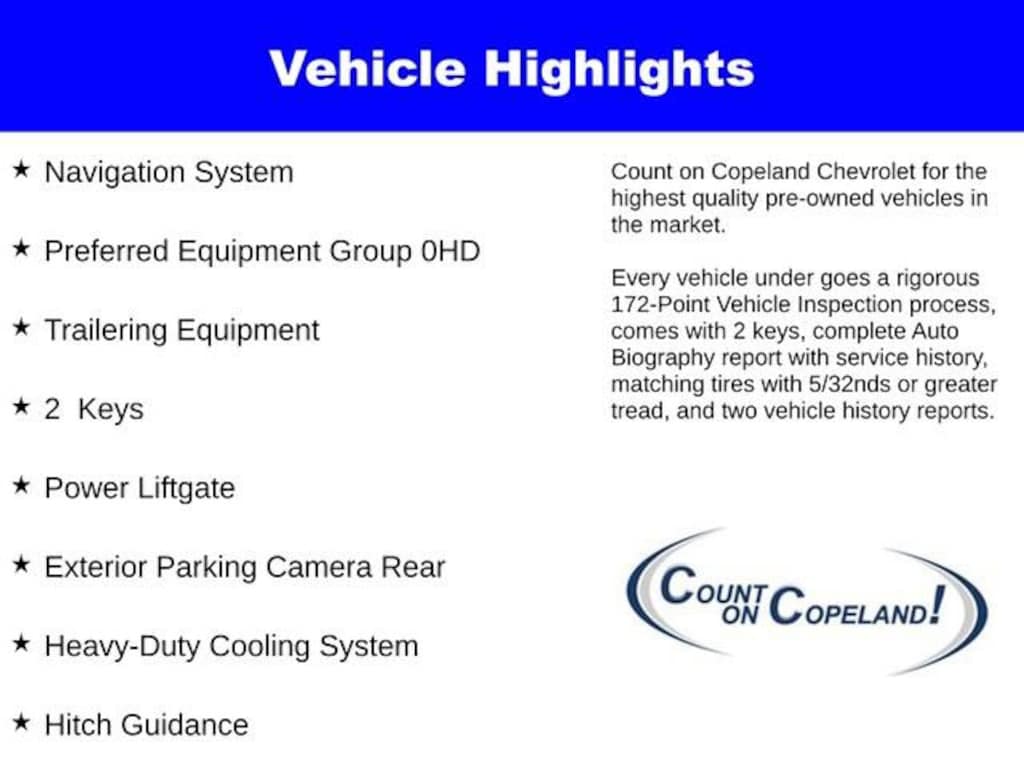 Vehicle Highlights

★ Navigation System

★ Preferred Equipment Group 0HD

★ Trailering Equipment

★ 2 Keys

★ Power Liftgate

★ Exterior Parking Camera Rear

★ Heavy-Duty Cooling System

★ Hitch Guidance

Count on Copeland Chevrolet for the highest quality pre-owned vehicles in the market.

Every vehicle under goes a rigorous 172-Point Vehicle Inspection process, comes with 2 keys, complete Auto Biography report with service history, matching tires with 5/32nds or greater tread, and two vehicle history reports.

COUNT ON COPELAND!